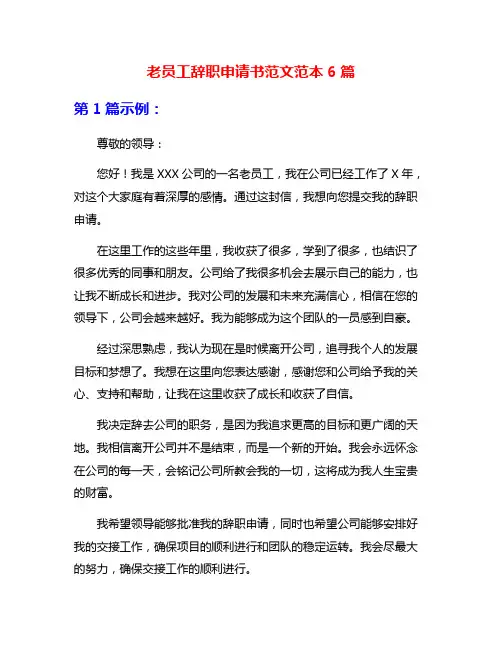 老员工辞职申请书范文范本 6 篇

第 1 篇示例：

尊敬的领导：

您好！我是 XXX 公司的一名老员工，我在公司已经工作了 X 年，对这个大家庭有着深厚的感情。通过这封信，我想向您提交我的辞职申请。

在这里工作的这些年里，我收获了很多，学到了很多，也结识了很多优秀的同事和朋友。公司给了我很多机会去展示自己的能力，也让我不断成长和进步。我对公司的发展和未来充满信心，相信在您的领导下，公司会越来越好。我为能够成为这个团队的一员感到自豪。

经过深思熟虑，我认为现在是时候离开公司，追寻我个人的发展目标和梦想了。我想在这里向您表达感谢，感谢您和公司给予我的关心、支持和帮助，让我在这里收获了成长和收获了自信。

我决定辞去公司的职务，是因为我追求更高的目标和更广阔的天地。我相信离开公司并不是结束，而是一个新的开始。我会永远怀念在公司的每一天，会铭记公司所教会我的一切，这将成为我人生宝贵的财富。

我希望领导能够批准我的辞职申请，同时也希望公司能够安排好我的交接工作，确保项目的顺利进行和团队的稳定运转。我会尽最大的努力，确保交接工作的顺利进行。